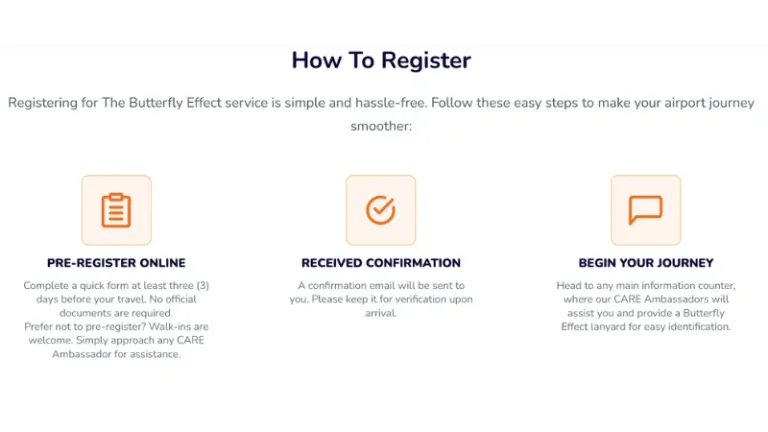 How To Register

Registering for The Butterfly Effect service is simple and hassle-free. Follow these easy steps to make your airport journey smoother:

PRE-REGISTER ONLINE

Complete a quick form at least three (3) days before your travel. No official documents are required.
Prefer not to pre-register? Walk-ins are welcome. Simply approach any CARE Ambassador for assistance.

RECEIVED CONFIRMATION

A confirmation email will be sent to you. Please keep it for verification upon arrival.

BEGIN YOUR JOURNEY

Head to any main information counter, where our CARE Ambassadors will assist you and provide a Butterfly Effect lanyard for easy identification.